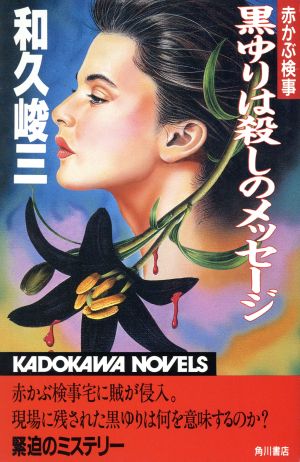 赤かぶ検事
黒ゆりは殺しのメッセージ

和久峻三

KADOKAWA NOVELS

赤かぶ検事宅に賊が侵入。
現場に残された黒ゆりは何を意味するのか？
緊迫のミステリー

角川書店